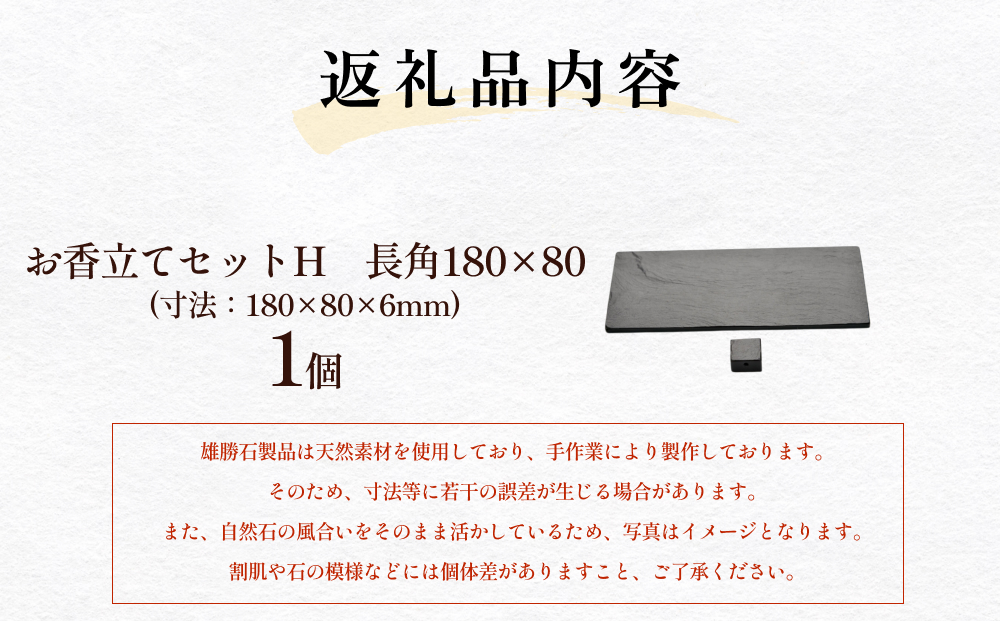 返礼品内容

お香立てセットH　長角180×80
（寸法：180×80×6mm）
1個

雄勝石製品は天然素材を使用しており、手作業により製作しております。
そのため、寸法等に若干の誤差が生じる場合があります。
また、自然石の風合いをそのまま活かしているため、写真はイメージとなります。
割肌や石の模様などには個体差がありますこと、ご了承ください。